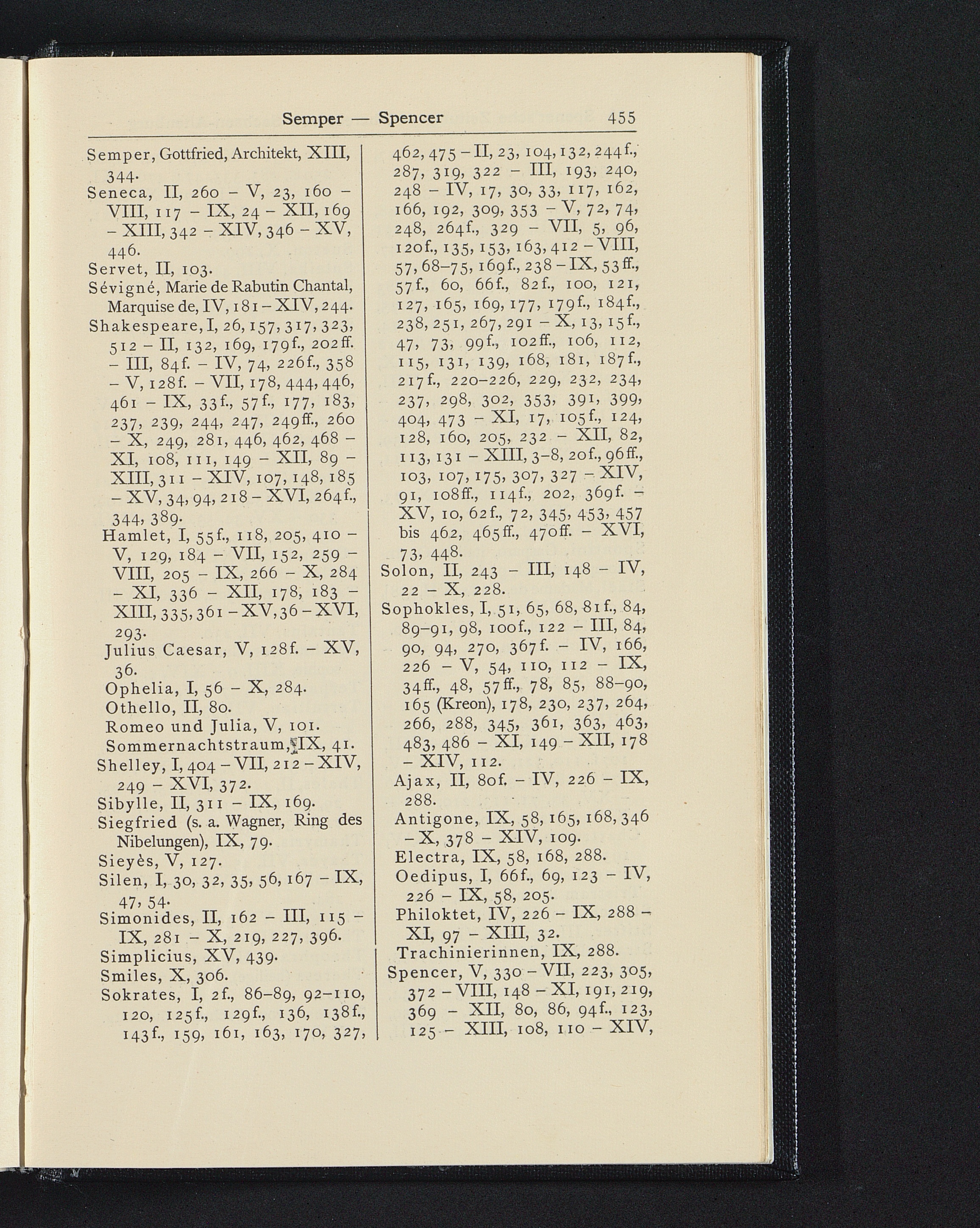 Semper — Spencer 455

Semper, Gottfried, Architekt, XIII, 344.
Seneca, II, 260 – V, 23, 160 – VIII, 117 – IX, 24 – XII, 169 – XIII, 342 – XIV, 346 – XV, 446.
Servet, II, 103.
Sévigné, Marie de Rabutin Chantal, Marquise de, IV, 181 – XIV, 244.
Shakespeare, I, 26, 157, 317, 323, 512 – II, 132, 169, 179f., 202ff. – III, 84f. – IV, 74, 226f., 358 – V, 128f. – VII, 178, 444, 446, 461 – IX, 33f., 57f., 177, 183, 237, 239, 244, 247, 249ff., 260 – X, 249, 281, 446, 462, 468 – XI, 108, 111, 149 – XII, 89 – XIII, 311 – XIV, 107, 148, 185 – XV, 34, 94, 218 – XVI, 264f., 344, 389.
Hamlet, I, 55f., 118, 205, 410 – V, 129, 184 – VII, 152, 259 – VIII, 205 – IX, 266 – X, 284 – XI, 336 – XII, 178, 183 – XIII, 335, 361 – XV, 36 – XVI, 293.
Julius Caesar, V, 128f. – XV, 36.
Ophelia, I, 56 – X, 284.
Othello, II, 80.
Romeo und Julia, V, 101.
Sommernachtstraum, IX, 41.
Shelley, I, 404 – VII, 212 – XIV, 249 – XVI, 372.
Sibylle, II, 311 – IX, 169.
Siegfried (s. a. Wagner, Ring des Nibelungen), IX, 79.
Sieyès, V, 127.
Silen, I, 30, 32, 35, 56, 167 – IX, 47, 54.
Simonides, II, 162 – III, 115 – IX, 281 – X, 219, 227, 396.
Simplicius, XV, 439.
Smiles, X, 306.
Sokrates, I, 2f., 86–89, 92–110, 120, 125f., 129f., 136, 138f., 143f., 159, 161, 163, 170, 327, 462, 475 – II, 23, 104, 132, 244f., 287, 319, 322 – III, 193, 240, 248 – IV, 17, 30, 33, 117, 162, 166, 192, 309, 353 – V, 72, 74, 248, 264f., 329 – VII, 5, 96, 120f., 135, 153, 163, 412 – VIII, 57, 68–75, 169f., 238 – IX, 53ff., 57f., 60, 66f., 82f., 100, 121, 127, 165, 169, 177, 179f., 184f., 238, 251, 267, 291 – X, 13, 15f., 47, 73, 99f., 102ff., 106, 112, 115, 131, 139, 168, 181, 187f., 217f., 220–226, 229, 232, 234, 237, 298, 302, 353, 391, 399, 404, 473 – XI, 17, 105f., 124, 128, 160, 205, 232 – XII, 82, 113, 131 – XIII, 3–8, 20f., 96ff., 103, 107, 175, 307, 327 – XIV, 91, 108ff., 114f., 202, 369f. – XV, 10, 62f., 72, 345, 453, 457 bis 462, 465ff., 470ff. – XVI, 73, 448.
Solon, II, 243 – III, 148 – IV, 22 – X, 228.
Sophokles, I, 51, 65, 68, 81f., 84, 89–91, 98, 100f., 122 – III, 84, 90, 94, 270, 367f. – IV, 166, 226 – V, 54, 110, 112 – IX, 34ff., 48, 57ff., 78, 85, 88–90, 165 (Kreon), 178, 230, 237, 264, 266, 288, 345, 361, 363, 463, 483, 486 – XI, 149 – XII, 178 – XIV, 112.
Ajax, II, 80f. – IV, 226 – IX, 288.
Antigone, IX, 58, 165, 168, 346 – X, 378 – XIV, 109.
Electra, IX, 58, 168, 288.
Oedipus, I, 66f., 69, 123 – IV, 226 – IX, 58, 205.
Philoktet, IV, 226 – IX, 288 – XI, 97 – XIII, 32.
Trachinierinnen, IX, 288.
Spencer, V, 330 – VII, 223, 305, 372 – VIII, 148 – XI, 191, 219, 369 – XII, 80, 86, 94f., 123, 125 – XIII, 108, 110 – XIV,